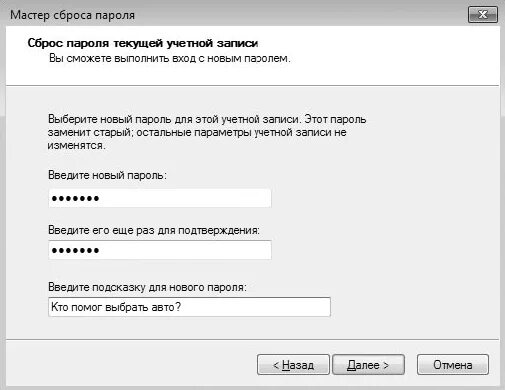 Мастер сброса пароля

Сброс пароля текущей учетной записи
Вы сможете выполнить вход с новым паролем.

Выберите новый пароль для этой учетной записи. Этот пароль заменит старый; остальные параметры учетной записи не изменятся.

Введите новый пароль:

•••••••

Введите его еще раз для подтверждения:

•••••••

Введите подсказку для нового пароля:

Кто помог выбрать авто?

< Назад

Далее >

Отмена